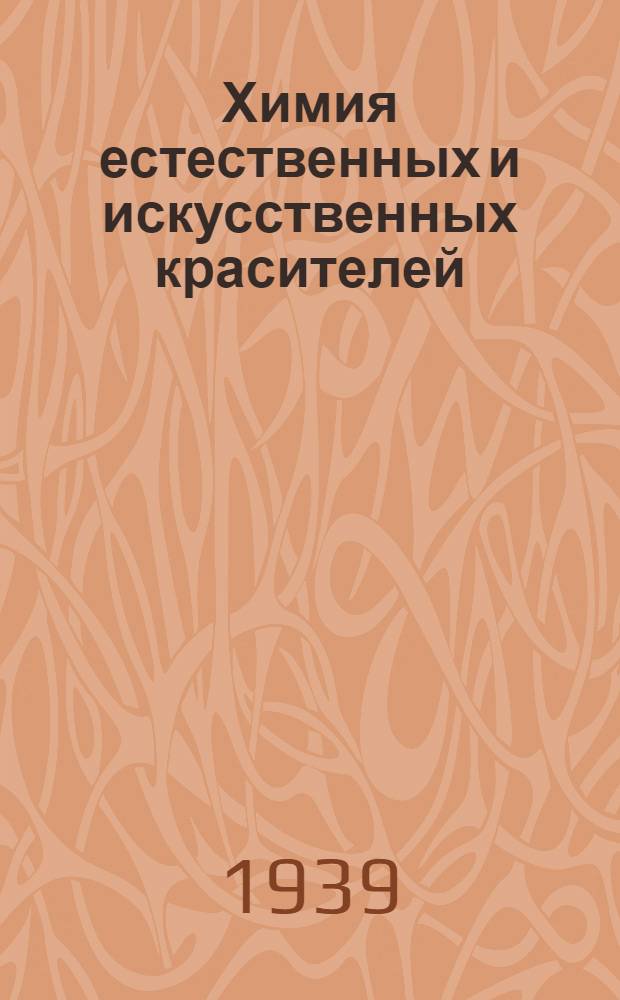 Химия естественных и искусственных красителей

1939